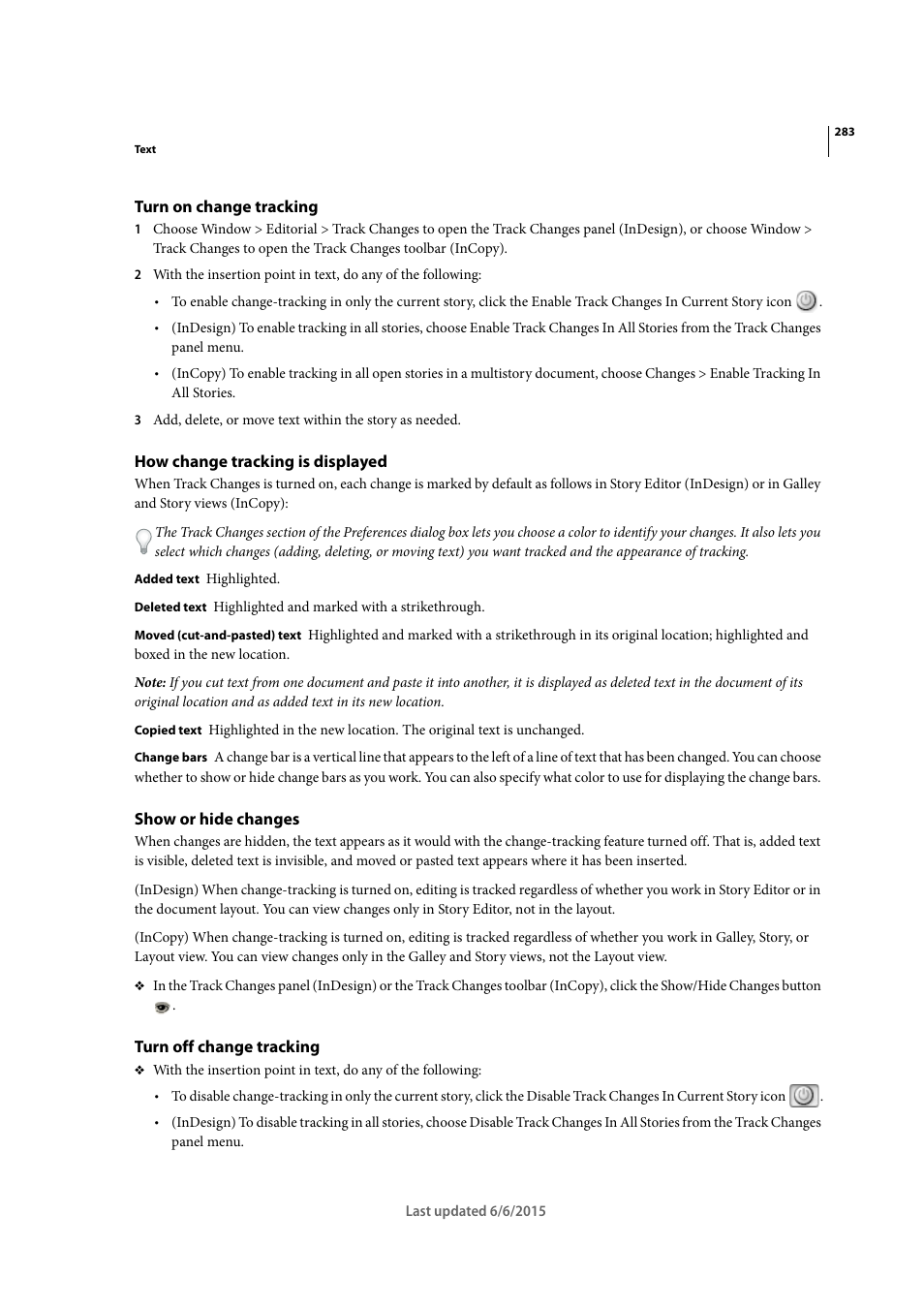 283

Text

Turn on change tracking

1 Choose Window > Editorial > Track Changes to open the Track Changes panel (InDesign), or choose Window > Track Changes to open the Track Changes toolbar (InCopy).

2 With the insertion point in text, do any of the following:

• To enable change-tracking in only the current story, click the Enable Track Changes In Current Story icon .

• (InDesign) To enable tracking in all stories, choose Enable Track Changes In All Stories from the Track Changes panel menu.

• (InCopy) To enable tracking in all open stories in a multistory document, choose Changes > Enable Tracking In All Stories.

3 Add, delete, or move text within the story as needed.

How change tracking is displayed

When Track Changes is turned on, each change is marked by default as follows in Story Editor (InDesign) or in Galley and Story views (InCopy):

The Track Changes section of the Preferences dialog box lets you choose a color to identify your changes. It also lets you select which changes (adding, deleting, or moving text) you want tracked and the appearance of tracking.

Added text Highlighted.

Deleted text Highlighted and marked with a strikethrough.

Moved (cut-and-pasted) text Highlighted and marked with a strikethrough in its original location; highlighted and boxed in the new location.

Note: If you cut text from one document and paste it into another, it is displayed as deleted text in the document of its original location and as added text in its new location.

Copied text Highlighted in the new location. The original text is unchanged.

Change bars A change bar is a vertical line that appears to the left of a line of text that has been changed. You can choose whether to show or hide change bars as you work. You can also specify what color to use for displaying the change bars.

Show or hide changes

When changes are hidden, the text appears as it would with the change-tracking feature turned off. That is, added text is visible, deleted text is invisible, and moved or pasted text appears where it has been inserted.

(InDesign) When change-tracking is turned on, editing is tracked regardless of whether you work in Story Editor or in the document layout. You can view changes only in Story Editor, not in the layout.

(InCopy) When change-tracking is turned on, editing is tracked regardless of whether you work in Galley, Story, or Layout view. You can view changes only in the Galley and Story views, not the Layout view.

❖ In the Track Changes panel (InDesign) or the Track Changes toolbar (InCopy), click the Show/Hide Changes button .

Turn off change tracking

❖ With the insertion point in text, do any of the following:

• To disable change-tracking in only the current story, click the Disable Track Changes In Current Story icon .

• (InDesign) To disable tracking in all stories, choose Disable Track Changes In All Stories from the Track Changes panel menu.

Last updated 6/6/2015